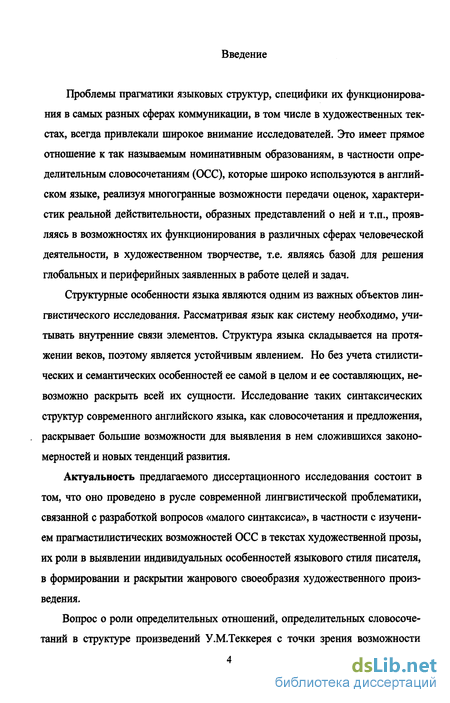 Введение

Проблемы прагматики языковых структур, специфики их функционирования в самых разных сферах коммуникации, в том числе в художественных текстах, всегда привлекали широкое внимание исследователей. Это имеет прямое отношение к так называемым номинативным образованиям, в частности определительным словосочетаниям (ОСС), которые широко используются в английском языке, реализуя многогранные возможности передачи оценок, характеристик реальной действительности, образных представлений о ней и т.п., проявляясь в возможностях их функционирования в различных сферах человеческой деятельности, в художественном творчестве, т.е. являясь базой для решения глобальных и периферийных заявленных в работе целей и задач.

Структурные особенности языка являются одним из важных объектов лингвистического исследования. Рассматривая язык как систему необходимо, учитывать внутренние связи элементов. Структура языка складывается на протяжении веков, поэтому является устойчивым явлением. Но без учета стилистических и семантических особенностей ее самой в целом и ее составляющих, невозможно раскрыть всей их сущности. Исследование таких синтаксических структур современного английского языка, как словосочетания и предложения, раскрывает большие возможности для выявления в нем сложившихся закономерностей и новых тенденций развития.

Актуальность предлагаемого диссертационного исследования состоит в том, что оно проведено в русле современной лингвистической проблематики, связанной с разработкой вопросов «малого синтаксиса», в частности с изучением прагмастилистических возможностей ОСС в текстах художественной прозы, их роли в выявлении индивидуальных особенностей языкового стиля писателя, в формировании и раскрытии жанрового своеобразия художественного произведения.

Вопрос о роли определительных отношений, определительных словосочетаний в структуре произведений У.М.Теккерея с точки зрения возможности

4

dsLib.net
библиотека диссертаций